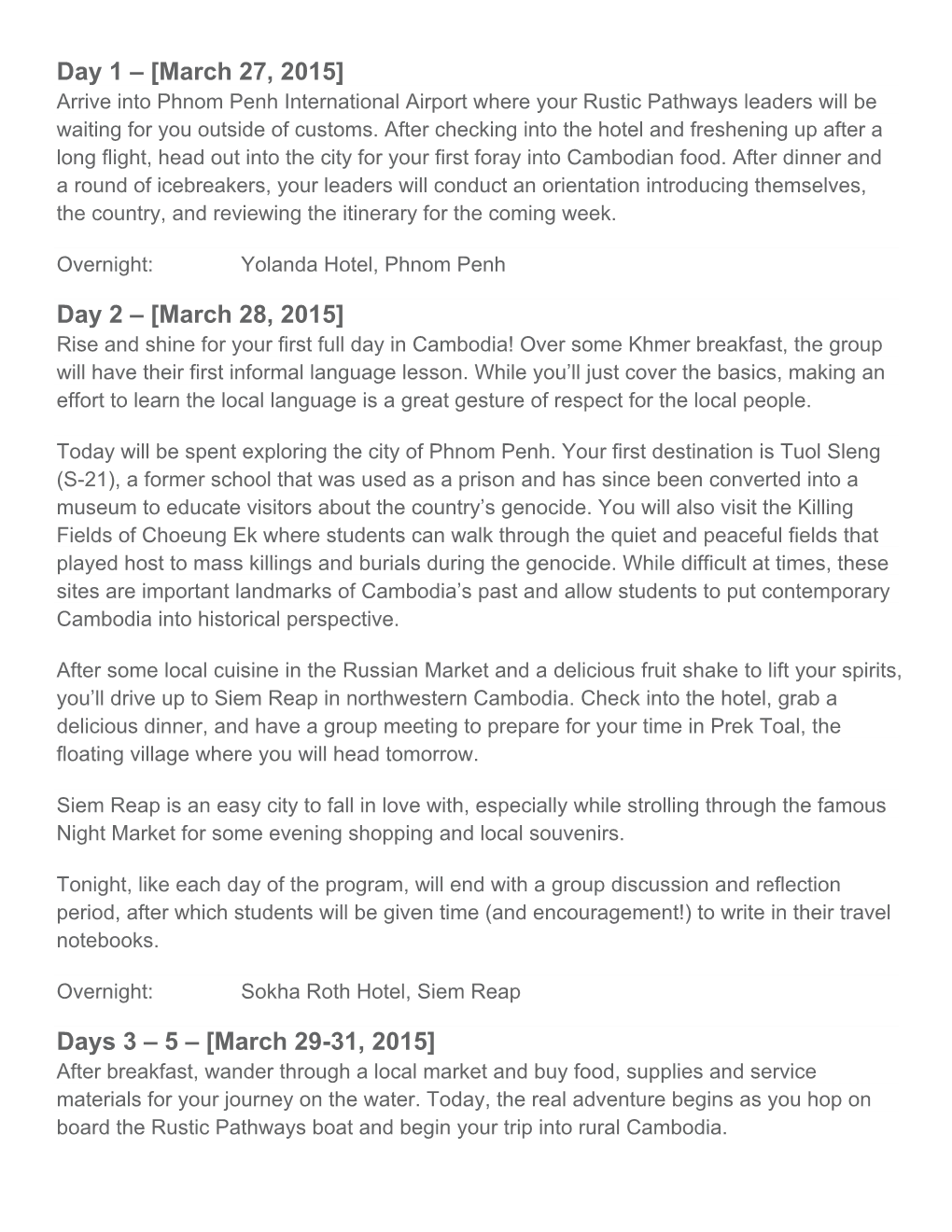 Day 1 – [March 27, 2015]
Arrive into Phnom Penh International Airport where your Rustic Pathways leaders will be waiting for you outside of customs. After checking into the hotel and freshening up after a long flight, head out into the city for your first foray into Cambodian food. After dinner and a round of icebreakers, your leaders will conduct an orientation introducing themselves, the country, and reviewing the itinerary for the coming week.

Overnight: Yolanda Hotel, Phnom Penh

Day 2 – [March 28, 2015]
Rise and shine for your first full day in Cambodia! Over some Khmer breakfast, the group will have their first informal language lesson. While you'll just cover the basics, making an effort to learn the local language is a great gesture of respect for the local people.

Today will be spent exploring the city of Phnom Penh. Your first destination is Tuol Sleng (S-21), a former school that was used as a prison and has since been converted into a museum to educate visitors about the country's genocide. You will also visit the Killing Fields of Choeung Ek where students can walk through the quiet and peaceful fields that played host to mass killings and burials during the genocide. While difficult at times, these sites are important landmarks of Cambodia's past and allow students to put contemporary Cambodia into historical perspective.

After some local cuisine in the Russian Market and a delicious fruit shake to lift your spirits, you'll drive up to Siem Reap in northwestern Cambodia. Check into the hotel, grab a delicious dinner, and have a group meeting to prepare for your time in Prek Toal, the floating village where you will head tomorrow.

Siem Reap is an easy city to fall in love with, especially while strolling through the famous Night Market for some evening shopping and local souvenirs.

Tonight, like each day of the program, will end with a group discussion and reflection period, after which students will be given time (and encouragement!) to write in their travel notebooks.

Overnight: Sokha Roth Hotel, Siem Reap

Days 3 – 5 – [March 29-31, 2015]
After breakfast, wander through a local market and buy food, supplies and service materials for your journey on the water. Today, the real adventure begins as you hop on board the Rustic Pathways boat and begin your trip into rural Cambodia.